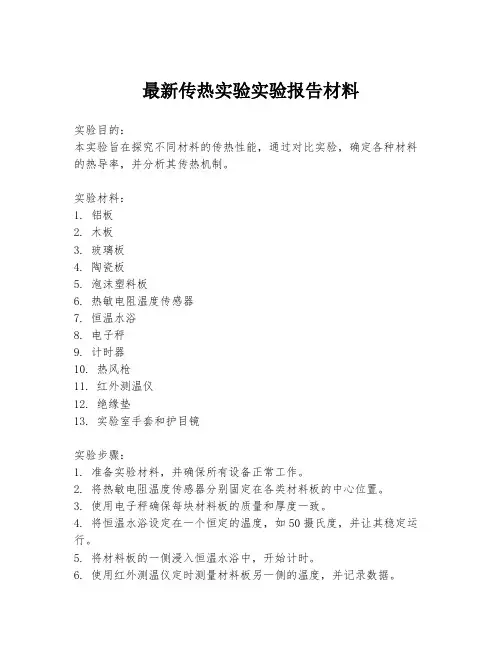 最新传热实验实验报告材料

实验目的:
本实验旨在探究不同材料的传热性能，通过对比实验，确定各种材料的热导率，并分析其传热机制。

实验材料:
1. 铝板
2. 木板
3. 玻璃板
4. 陶瓷板
5. 泡沫塑料板
6. 热敏电阻温度传感器
7. 恒温水浴
8. 电子秤
9. 计时器
10. 热风枪
11. 红外测温仪
12. 绝缘垫
13. 实验室手套和护目镜

实验步骤:
1. 准备实验材料，并确保所有设备正常工作。
2. 将热敏电阻温度传感器分别固定在各类材料板的中心位置。
3. 使用电子秤确保每块材料板的质量和厚度一致。
4. 将恒温水浴设定在一个恒定的温度，如50摄氏度，并让其稳定运行。
5. 将材料板的一侧浸入恒温水浴中，开始计时。
6. 使用红外测温仪定时测量材料板另一侧的温度，并记录数据。